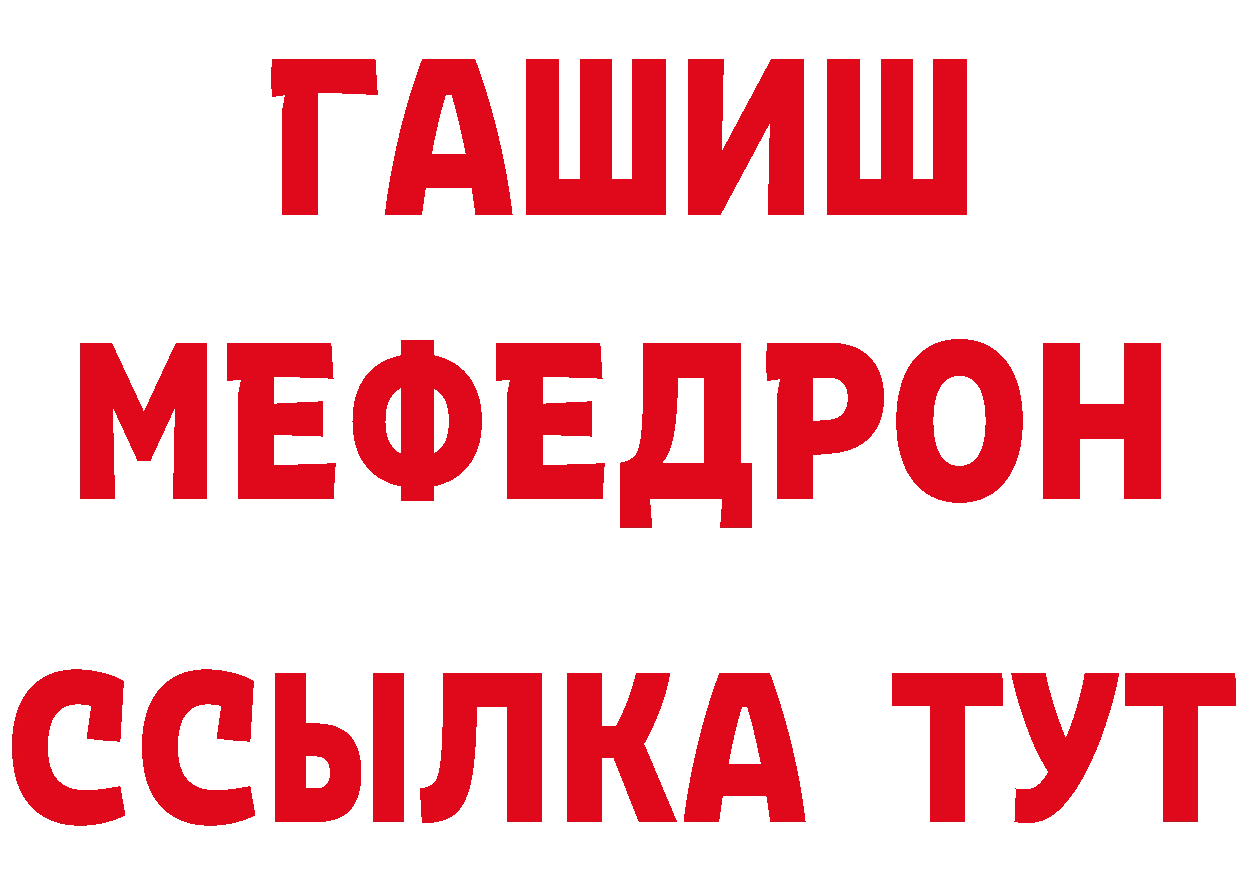 ГАШИШ
МЕФЕДРОН
ССЫЛКА ТУТ